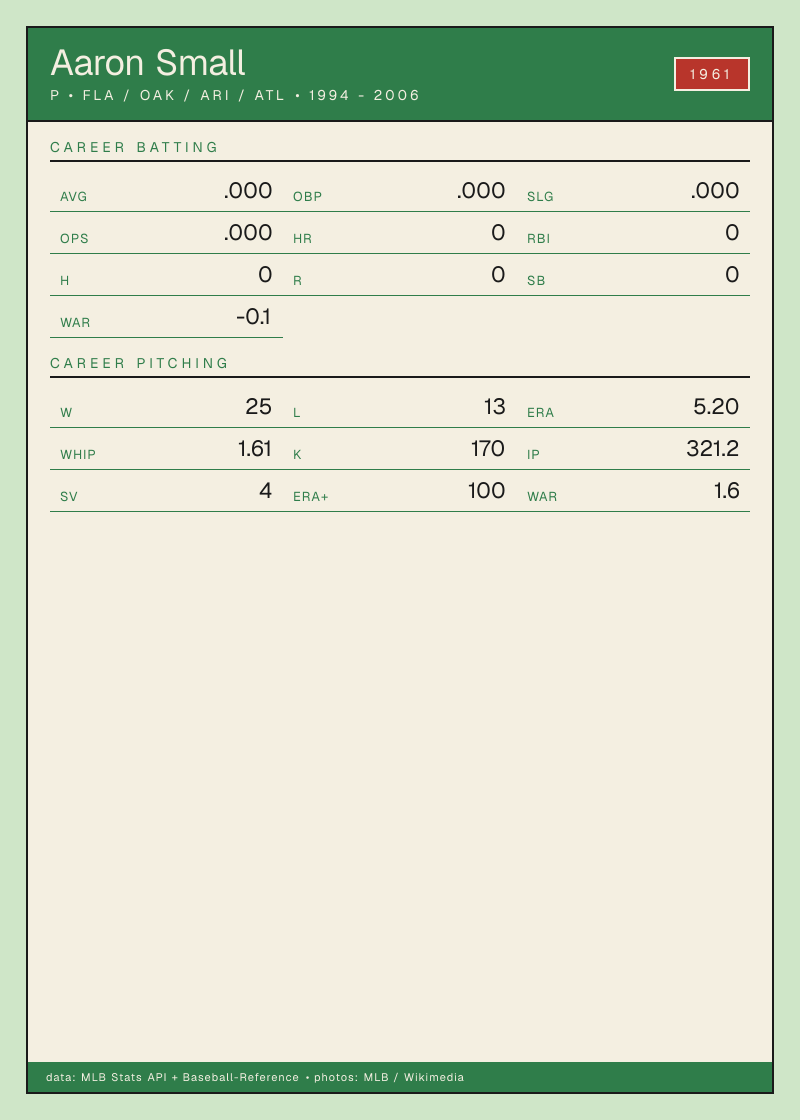 Aaron Small

P • FLA / OAK / ARI / ATL • 1994 - 2006

1961

CAREER BATTING

AVG .000 OBP .000 SLG .000

OPS .000 HR 0 RBI 0

H 0 R 0 SB 0

WAR -0.1

CAREER PITCHING

W 25 L 13 ERA 5.20

WHIP 1.61 K 170 IP 321.2

SV 4 ERA+ 100 WAR 1.6

data: MLB Stats API + Baseball-Reference • photos: MLB / Wikimedia